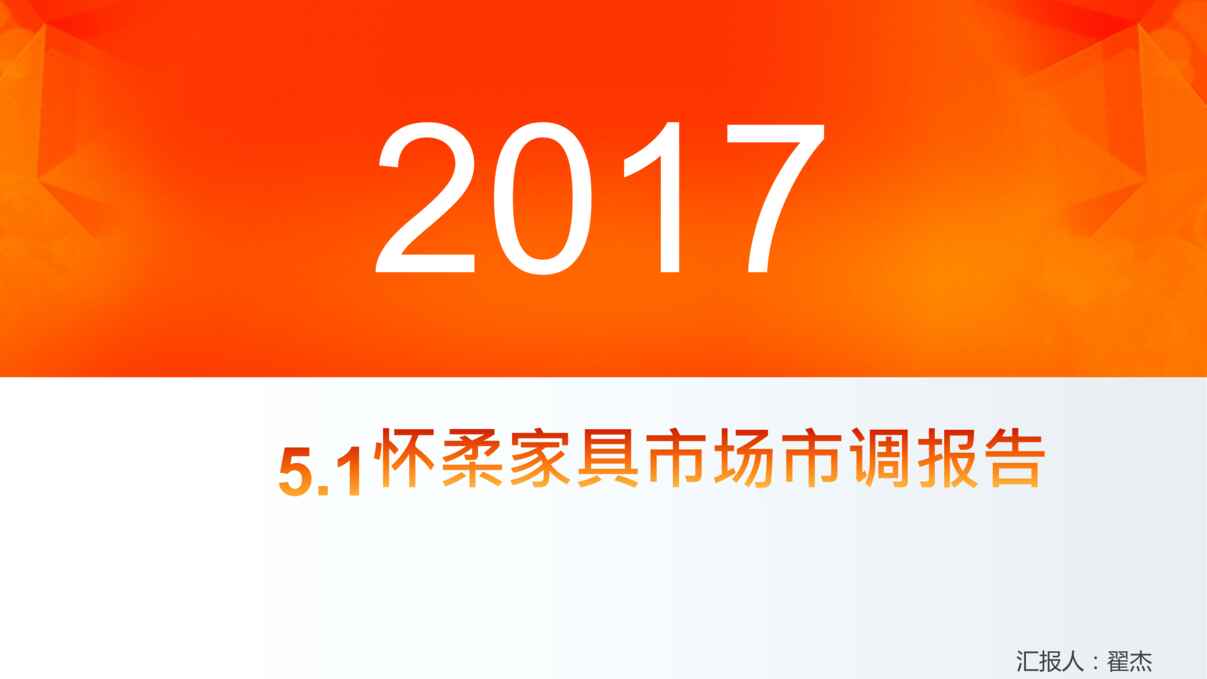 2017

5.1怀柔家具市场市调报告

汇报人：翟杰